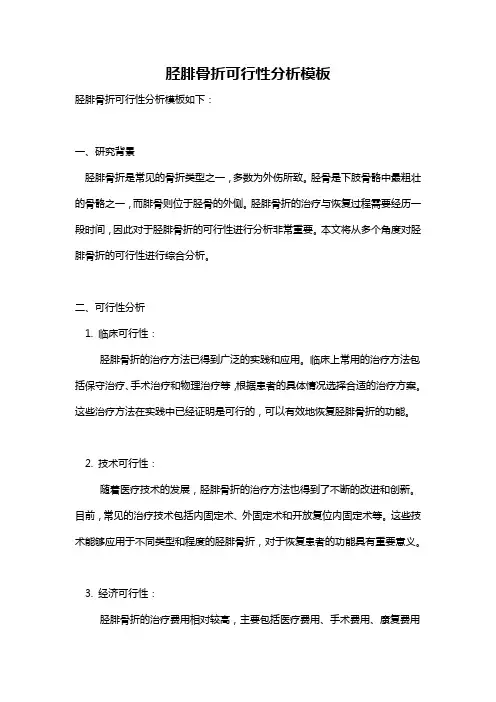 胫腓骨折可行性分析模板

胫腓骨折可行性分析模板如下：

一、研究背景

胫腓骨折是常见的骨折类型之一，多数为外伤所致。胫骨是下肢骨骼中最粗壮的骨骼之一，而腓骨则位于胫骨的外侧。胫腓骨折的治疗与恢复过程需要经历一段时间，因此对于胫腓骨折的可行性进行分析非常重要。本文将从多个角度对胫腓骨折的可行性进行综合分析。

二、可行性分析

1. 临床可行性：

胫腓骨折的治疗方法已得到广泛的实践和应用。临床上常用的治疗方法包括保守治疗、手术治疗和物理治疗等，根据患者的具体情况选择合适的治疗方案。这些治疗方法在实践中已经证明是可行的，可以有效地恢复胫腓骨折的功能。

2. 技术可行性：

随着医疗技术的发展，胫腓骨折的治疗方法也得到了不断的改进和创新。目前，常见的治疗技术包括内固定术、外固定术和开放复位内固定术等。这些技术能够应用于不同类型和程度的胫腓骨折，对于恢复患者的功能具有重要意义。

3. 经济可行性：

胫腓骨折的治疗费用相对较高，主要包括医疗费用、手术费用、康复费用